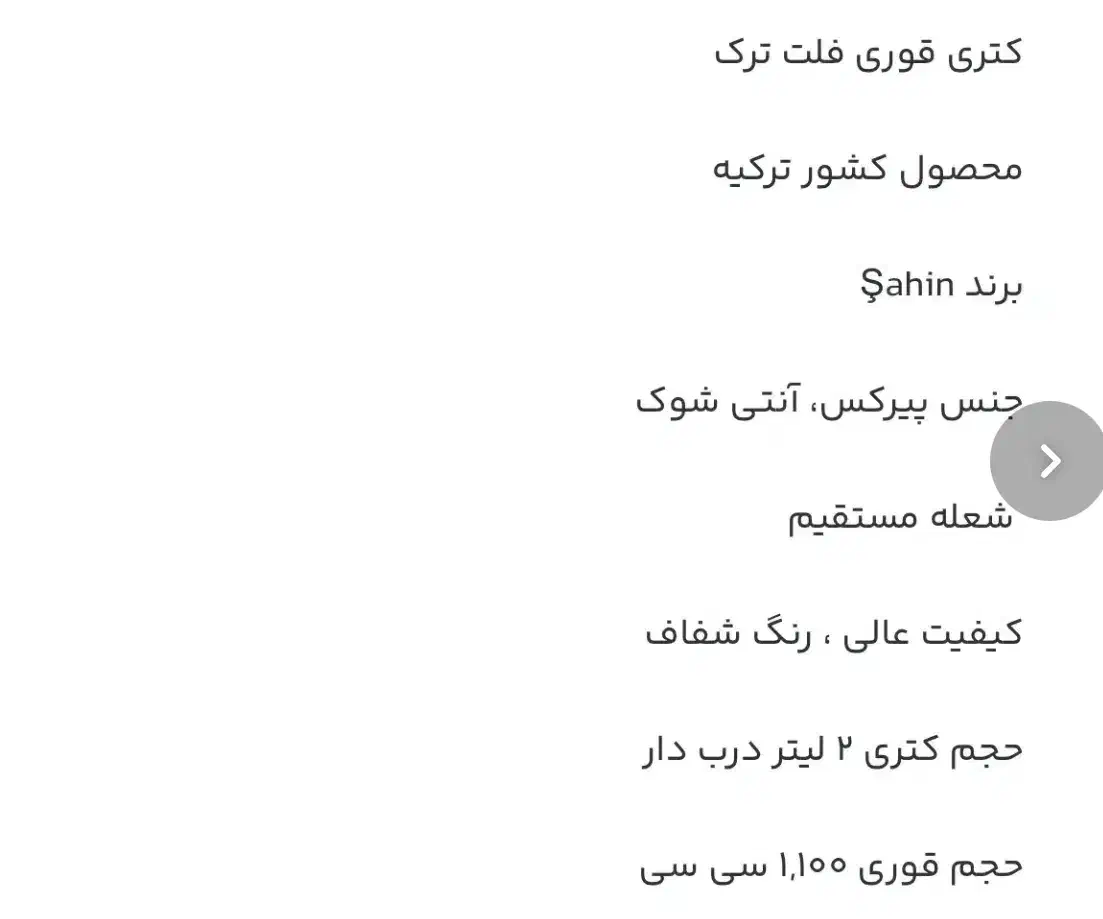 کتری قوری فلت ترک

محصول کشور ترکیه

برند Şahin

جنس پیرکس، آنتی شوک

شعله مستقیم

کیفیت عالی ، رنگ شفاف

حجم کتری ۲ لیتر درب دار

حجم قوری ۱,۱۰۰ سی سی